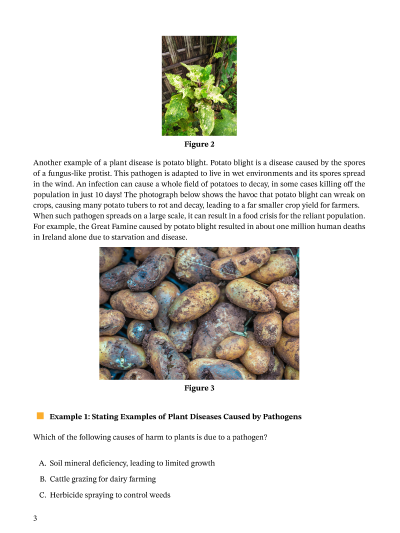 Figure 2

Another example of a plant disease is potato blight. Potato blight is a disease caused by the spores of a fungus-like protist. This pathogen is adapted to live in wet environments and its spores spread in the wind. An infection can cause a whole field of potatoes to decay, in some cases killing off the population in just 10 days! The photograph below shows the havoc that potato blight can wreak on crops, causing many potato tubers to rot and decay, leading to a far smaller crop yield for farmers. When such pathogen spreads on a large scale, it can result in a food crisis for the reliant population. For example, the Great Famine caused by potato blight resulted in about one million human deaths in Ireland alone due to starvation and disease.

Figure 3

Example 1: Stating Examples of Plant Diseases Caused by Pathogens

Which of the following causes of harm to plants is due to a pathogen?

A. Soil mineral deficiency, leading to limited growth

B. Cattle grazing for dairy farming

C. Herbicide spraying to control weeds

3